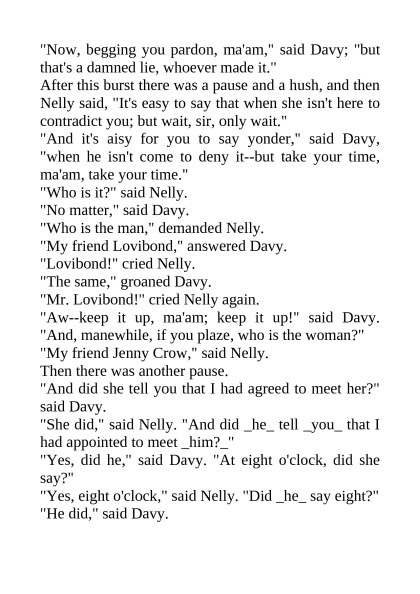 "Now, begging you pardon, ma'am," said Davy; "but that's a damned lie, whoever made it."

After this burst there was a pause and a hush, and then Nelly said, "It's easy to say that when she isn't here to contradict you; but wait, sir, only wait."

"And it's aisy for you to say yonder," said Davy, "when he isn't come to deny it--but take your time, ma'am, take your time."

"Who is it?" said Nelly.

"No matter," said Davy.

"Who is the man," demanded Nelly.

"My friend Lovibond," answered Davy.

"Lovibond!" cried Nelly.

"The same," groaned Davy.

"Mr. Lovibond!" cried Nelly again.

"Aw--keep it up, ma'am; keep it up!" said Davy. "And, manewhile, if you plaze, who is the woman?"

"My friend Jenny Crow," said Nelly.

Then there was another pause.

"And did she tell you that I had agreed to meet her?" said Davy.

"She did," said Nelly. "And did _he_ tell _you_ that I had appointed to meet _him?_"

"Yes, did he," said Davy. "At eight o'clock, did she say?"

"Yes, eight o'clock," said Nelly. "Did _he_ say eight?"

"He did," said Davy.